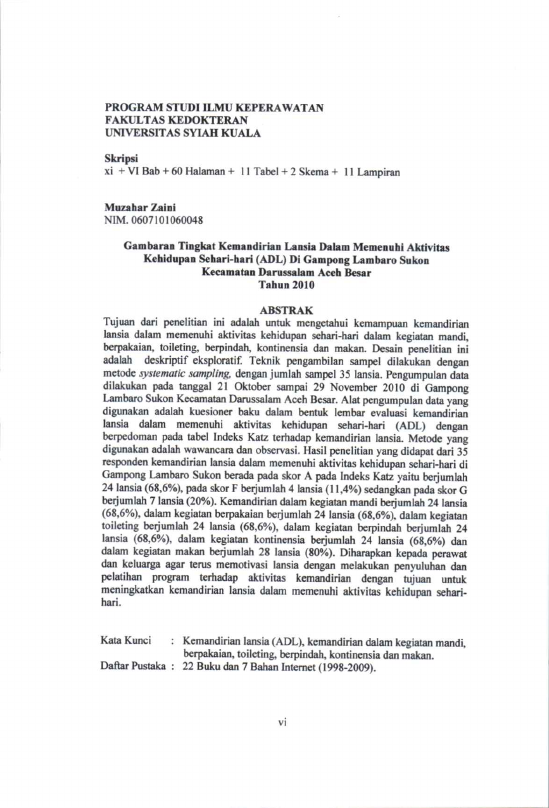 PROGRAM STUDI ILMU KEPERAWATAN
FAKULTAS KEDOKTERAN
UNIVERSITAS SYIAH KUALA

Skripsi
xi + VI Bab + 60 Halaman + 11 Tabel + 2 Skema + 11 Lampiran

Muzahar Zaini
NIM. 0607101060048

Gambaran Tingkat Kemandirian Lansia Dalam Memenuhi Aktivitas Kehidupan Sehari-hari (ADL) Di Gampong Lambaro Sukon Kecamatan Darussalam Aceh Besar
Tahun 2010

ABSTRAK
Tujuan dari penelitian ini adalah untuk mengetahui kemampuan kemandirian lansia dalam memenuhi aktivitas kehidupan sehari-hari dalam kegiatan mandi, berpakaian, toileting, berpindah, kontinensia dan makan. Desain penelitian ini adalah deskriptif eksploratif. Teknik pengambilan sampel dilakukan dengan metode systematic sampling, dengan jumlah sampel 35 lansia. Pengumpulan data dilakukan pada tanggal 21 Oktober sampai 29 November 2010 di Gampong Lambaro Sukon Kecamatan Darussalam Aceh Besar. Alat pengumpulan data yang digunakan adalah kuesioner baku dalam bentuk lembar evaluasi kemandirian lansia dalam memenuhi aktivitas kehidupan sehari-hari (ADL) dengan berpedoman pada tabel Indeks Katz terhadap kemandirian lansia. Metode yang digunakan adalah wawancara dan observasi. Hasil penelitian yang didapat dari 35 responden kemandirian lansia dalam memenuhi aktivitas kehidupan sehari-hari di Gampong Lambaro Sukon berada pada skor A pada Indeks Katz yaitu berjumlah 24 lansia (68,6%), pada skor F berjumlah 4 lansia (11,4%) sedangkan pada skor G berjumlah 7 lansia (20%). Kemandirian dalam kegiatan mandi berjumlah 24 lansia (68,6%), dalam kegiatan berpakaian berjumlah 24 lansia (68,6%), dalam kegiatan toileting berjumlah 24 lansia (68,6%), dalam kegiatan berpindah berjumlah 24 lansia (68,6%), dalam kegiatan kontinensia berjumlah 24 lansia (68,6%) dan dalam kegiatan makan berjumlah 28 lansia (80%). Diharapkan kepada perawat dan keluarga agar terus memotivasi lansia dengan melakukan penyuluhan dan pelatihan program terhadap aktivitas kemandirian dengan tujuan untuk meningkatkan kemandirian lansia dalam memenuhi aktivitas kehidupan sehari-hari.

Kata Kunci : Kemandirian lansia (ADL), kemandirian dalam kegiatan mandi, berpakaian, toileting, berpindah, kontinensia dan makan.
Daftar Pustaka : 22 Buku dan 7 Bahan Internet (1998-2009).

vi